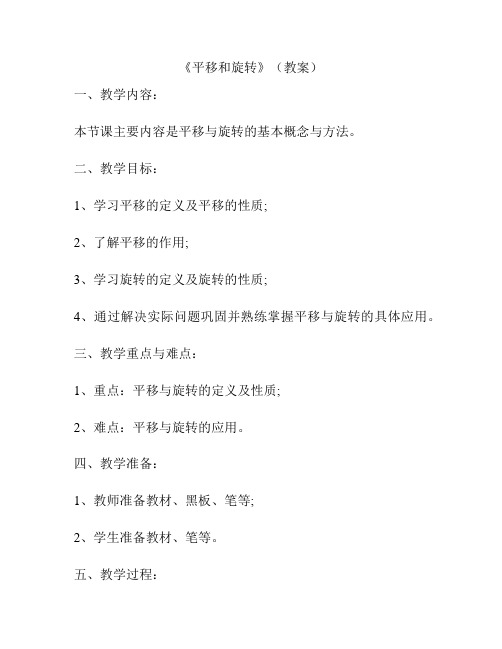 《平移和旋转》（教案）

一、教学内容：

本节课主要内容是平移与旋转的基本概念与方法。

二、教学目标：

1、学习平移的定义及平移的性质;

2、了解平移的作用;

3、学习旋转的定义及旋转的性质;

4、通过解决实际问题巩固并熟练掌握平移与旋转的具体应用。

三、教学重点与难点：

1、重点：平移与旋转的定义及性质;

2、难点：平移与旋转的应用。

四、教学准备：

1、教师准备教材、黑板、笔等;

2、学生准备教材、笔等。

五、教学过程：